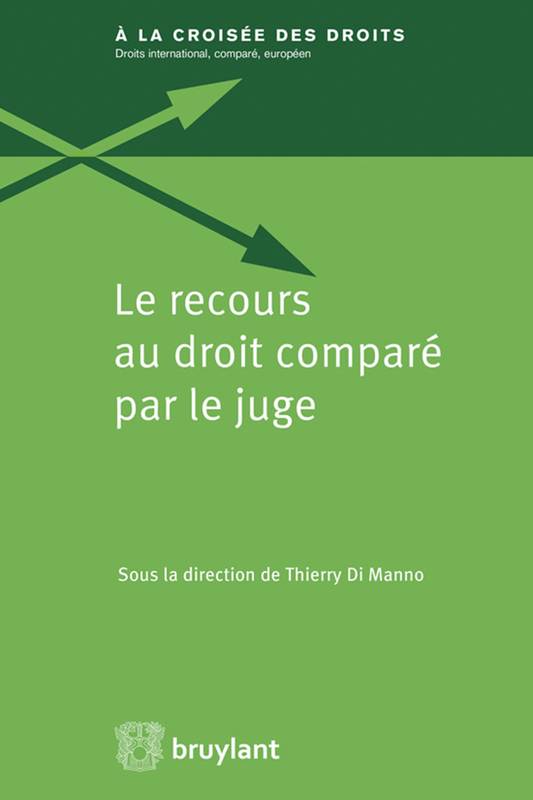 À LA CROISÉE DES DROITS
Droits international, comparé, européen

Le recours au droit comparé par le juge

Sous la direction de Thierry Di Manno

bruylant